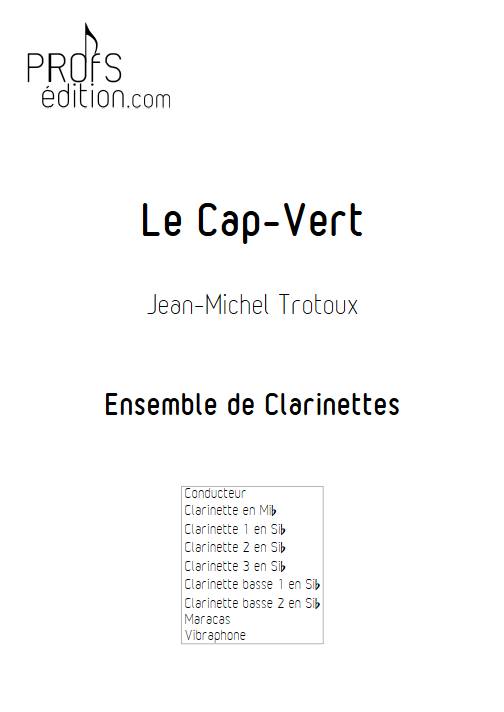 PROFS
édition.com

Le Cap-Vert

Jean-Michel Trotoux

Ensemble de Clarinettes

Conducteur
Clarinette en Mi♭
Clarinette 1 en Si♭
Clarinette 2 en Si♭
Clarinette 3 en Si♭
Clarinette basse 1 en Si♭
Clarinette basse 2 en Si♭
Maracas
Vibraphone